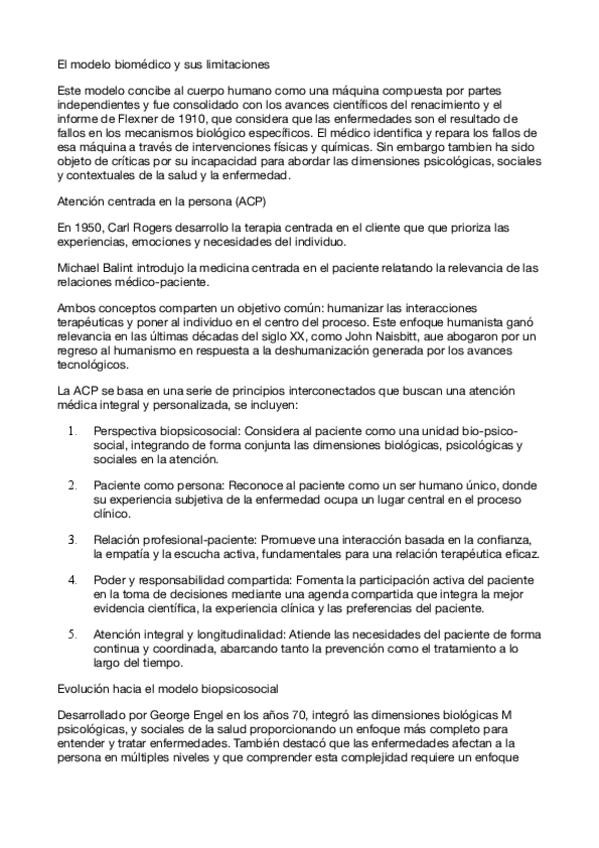 El modelo biomédico y sus limitaciones

Este modelo concibe al cuerpo humano como una máquina compuesta por partes independientes y fue consolidado con los avances científicos del renacimiento y el informe de Flexner de 1910, que considera que las enfermedades son el resultado de fallos en los mecanismos biológico específicos. El médico identifica y repara los fallos de esa máquina a través de intervenciones físicas y químicas. Sin embargo tambien ha sido objeto de críticas por su incapacidad para abordar las dimensiones psicológicas, sociales y contextuales de la salud y la enfermedad.

Atención centrada en la persona (ACP)

En 1950, Carl Rogers desarrollo la terapia centrada en el cliente que que prioriza las experiencias, emociones y necesidades del individuo.

Michael Balint introdujo la medicina centrada en el paciente relatando la relevancia de las relaciones médico-paciente.

Ambos conceptos comparten un objetivo común: humanizar las interacciones terapéuticas y poner al individuo en el centro del proceso. Este enfoque humanista ganó relevancia en las últimas décadas del siglo XX, como John Naisbitt, aue abogaron por un regreso al humanismo en respuesta a la deshumanización generada por los avances tecnológicos.

La ACP se basa en una serie de principios interconectados que buscan una atención médica integral y personalizada, se incluyen:

1. Perspectiva biopsicosocial: Considera al paciente como una unidad bio-psico-social, integrando de forma conjunta las dimensiones biológicas, psicológicas y sociales en la atención.

2. Paciente como persona: Reconoce al paciente como un ser humano único, donde su experiencia subjetiva de la enfermedad ocupa un lugar central en el proceso clínico.

3. Relación profesional-paciente: Promueve una interacción basada en la confianza, la empatía y la escucha activa, fundamentales para una relación terapéutica eficaz.

4. Poder y responsabilidad compartida: Fomenta la participación activa del paciente en la toma de decisiones mediante una agenda compartida que integra la mejor evidencia científica, la experiencia clínica y las preferencias del paciente.

5. Atención integral y longitudinalidad: Atiende las necesidades del paciente de forma continua y coordinada, abarcando tanto la prevención como el tratamiento a lo largo del tiempo.

Evolución hacia el modelo biopsicosocial

Desarrollado por George Engel en los años 70, integró las dimensiones biológicas M psicológicas, y sociales de la salud proporcionando un enfoque más completo para entender y tratar enfermedades. También destacó que las enfermedades afectan a la persona en múltiples niveles y que comprender esta complejidad requiere un enfoque